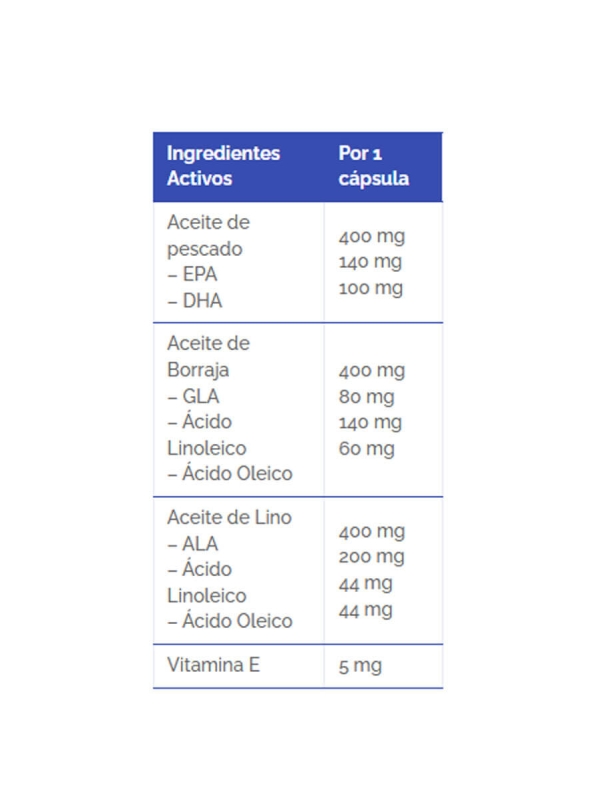 | Ingredientes Activos | Por 1 cápsula |
|---|---|
| Aceite de pescado – EPA – DHA | 400 mg 140 mg 100 mg |
| Aceite de Borraja – GLA – Ácido Linoleico – Ácido Oleico | 400 mg 80 mg 140 mg 60 mg |
| Aceite de Lino – ALA – Ácido Linoleico – Ácido Oleico | 400 mg 200 mg 44 mg 44 mg |
| Vitamina E | 5 mg |